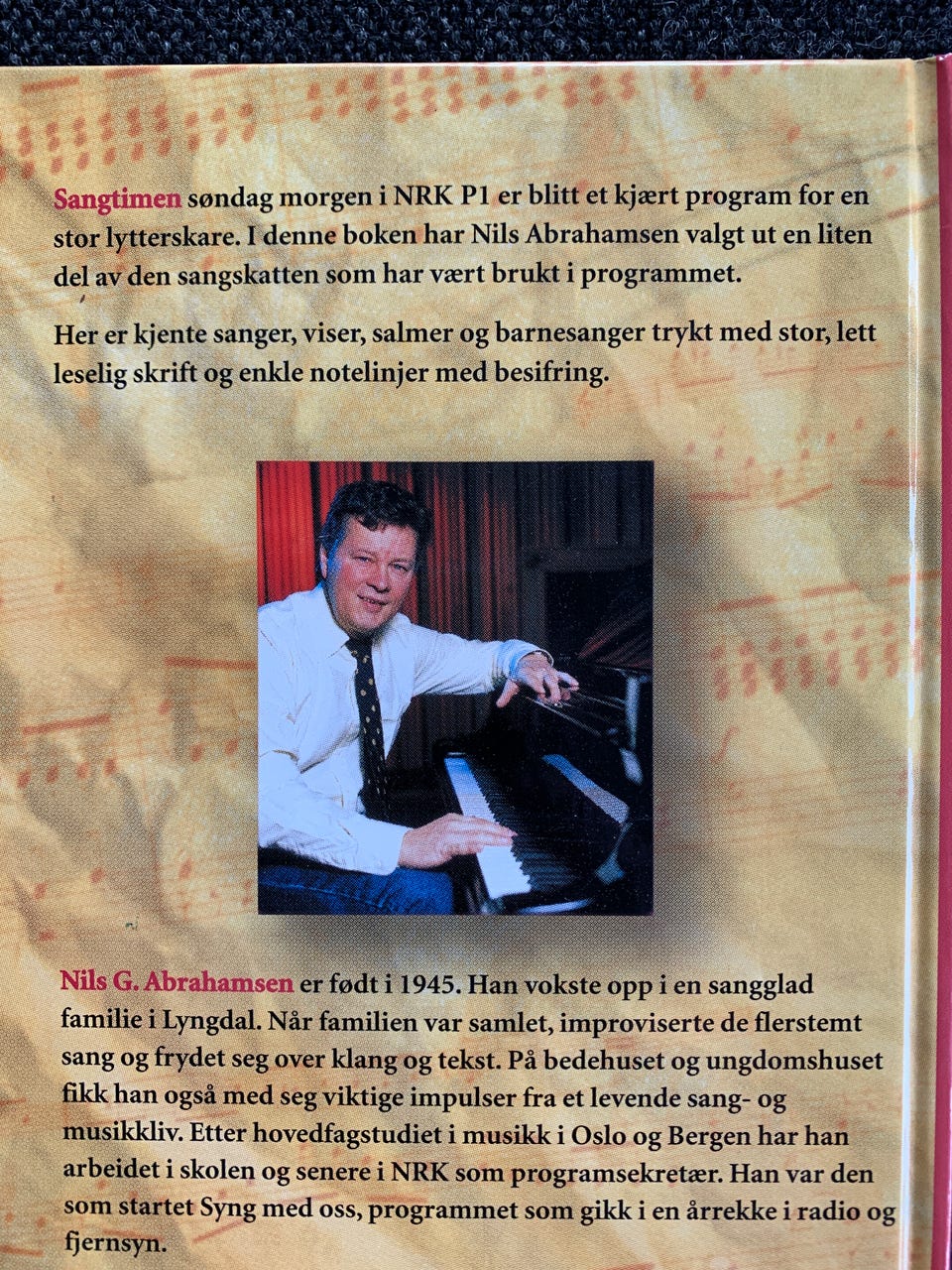 Sangtimen søndag morgen i NRK P1 er blitt et kjært program for en stor lytterskare. I denne boken har Nils Abrahamsen valgt ut en liten del av den sangskatten som har vært brukt i programmet.

Her er kjente sanger, viser, salmer og barnesanger trykt med stor, lett leselig skrift og enkle notelinjer med besifring.

Nils G. Abrahamsen er født i 1945. Han vokste opp i en sangglad familie i Lyngdal. Når familien var samlet, improviserte de flerstemt sang og frydet seg over klang og tekst. På bedehuset og ungdomshuset fikk han også med seg viktige impulser fra et levende sang- og musikkliv. Etter hovedfagstudiet i musikk i Oslo og Bergen har han arbeidet i skolen og senere i NRK som programsekretær. Han var den som startet Syng med oss, programmet som gikk i en årrekke i radio og fjernsyn.